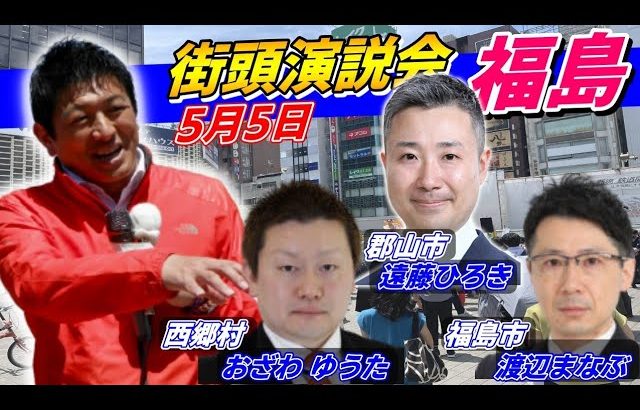 街頭演説会
福島
5月5日

郡山市
遠藤ひろき

西郷村
おざわ ゆうた

福島市
渡辺まなぶ